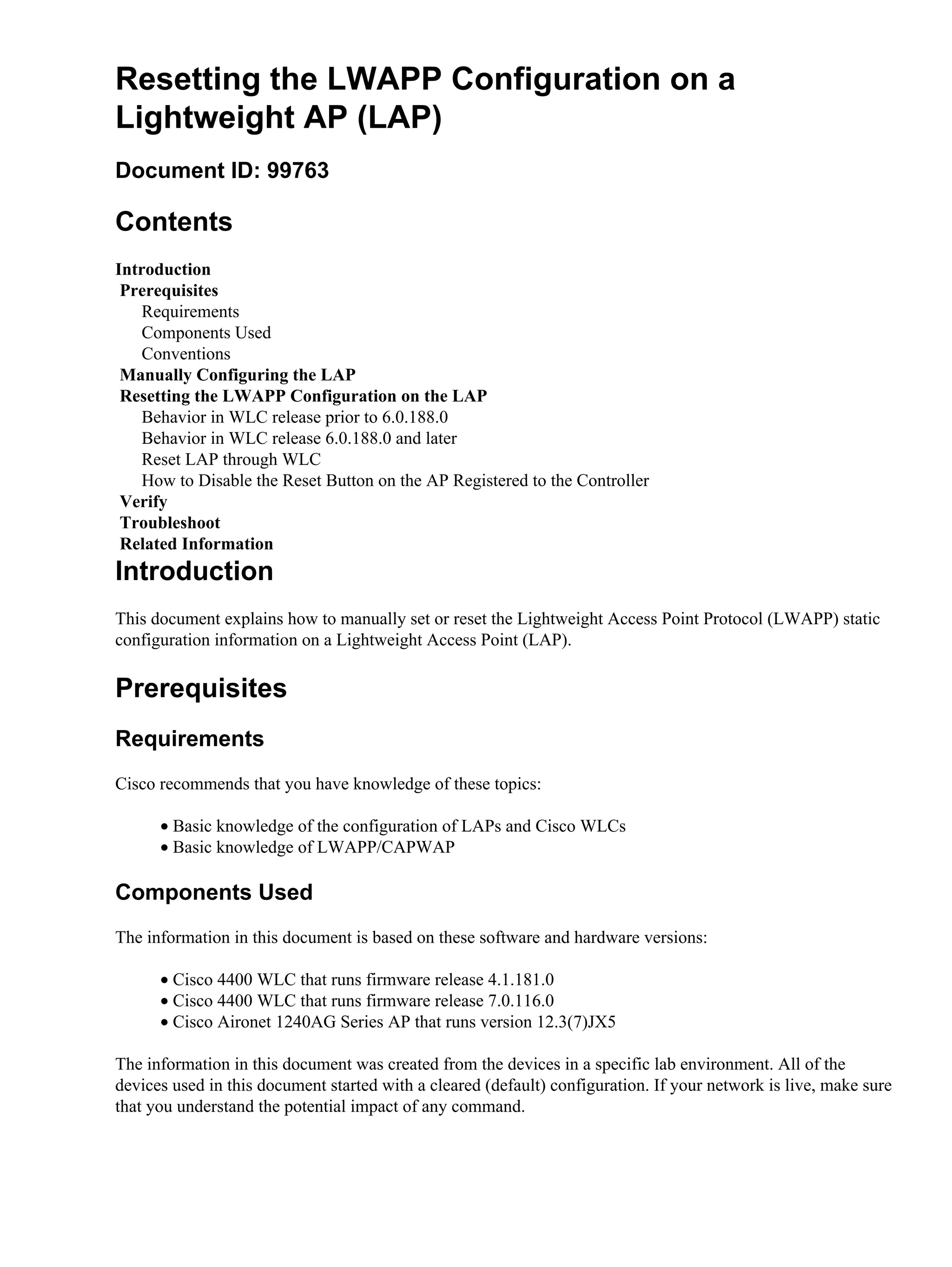 Resetting the LWAPP Configuration on a Lightweight AP (LAP)

Document ID: 99763

Contents

Introduction
Prerequisites
Requirements
Components Used
Conventions
Manually Configuring the LAP
Resetting the LWAPP Configuration on the LAP
Behavior in WLC release prior to 6.0.188.0
Behavior in WLC release 6.0.188.0 and later
Reset LAP through WLC
How to Disable the Reset Button on the AP Registered to the Controller
Verify
Troubleshoot
Related Information

Introduction

This document explains how to manually set or reset the Lightweight Access Point Protocol (LWAPP) static configuration information on a Lightweight Access Point (LAP).

Prerequisites

Requirements

Cisco recommends that you have knowledge of these topics:

• Basic knowledge of the configuration of LAPs and Cisco WLCs
• Basic knowledge of LWAPP/CAPWAP

Components Used

The information in this document is based on these software and hardware versions:

• Cisco 4400 WLC that runs firmware release 4.1.181.0
• Cisco 4400 WLC that runs firmware release 7.0.116.0
• Cisco Aironet 1240AG Series AP that runs version 12.3(7)JX5

The information in this document was created from the devices in a specific lab environment. All of the devices used in this document started with a cleared (default) configuration. If your network is live, make sure that you understand the potential impact of any command.